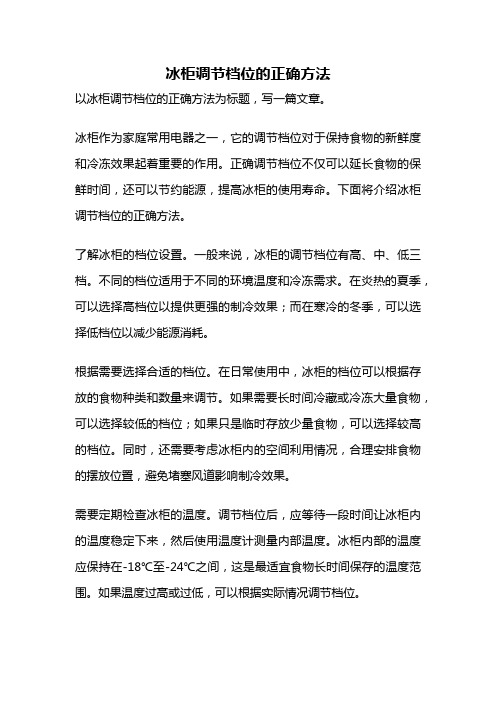 冰柜调节档位的正确方法

以冰柜调节档位的正确方法为标题，写一篇文章。

冰柜作为家庭常用电器之一，它的调节档位对于保持食物的新鲜度和冷冻效果起着重要的作用。正确调节档位不仅可以延长食物的保鲜时间，还可以节约能源，提高冰柜的使用寿命。下面将介绍冰柜调节档位的正确方法。

了解冰柜的档位设置。一般来说，冰柜的调节档位有高、中、低三档。不同的档位适用于不同的环境温度和冷冻需求。在炎热的夏季，可以选择高档位以提供更强的制冷效果；而在寒冷的冬季，可以选择低档位以减少能源消耗。

根据需要选择合适的档位。在日常使用中，冰柜的档位可以根据存放的食物种类和数量来调节。如果需要长时间冷藏或冷冻大量食物，可以选择较低的档位；如果只是临时存放少量食物，可以选择较高的档位。同时，还需要考虑冰柜内的空间利用情况，合理安排食物的摆放位置，避免堵塞风道影响制冷效果。

需要定期检查冰柜的温度。调节档位后，应等待一段时间让冰柜内的温度稳定下来，然后使用温度计测量内部温度。冰柜内部的温度应保持在-18℃至-24℃之间，这是最适宜食物长时间保存的温度范围。如果温度过高或过低，可以根据实际情况调节档位。